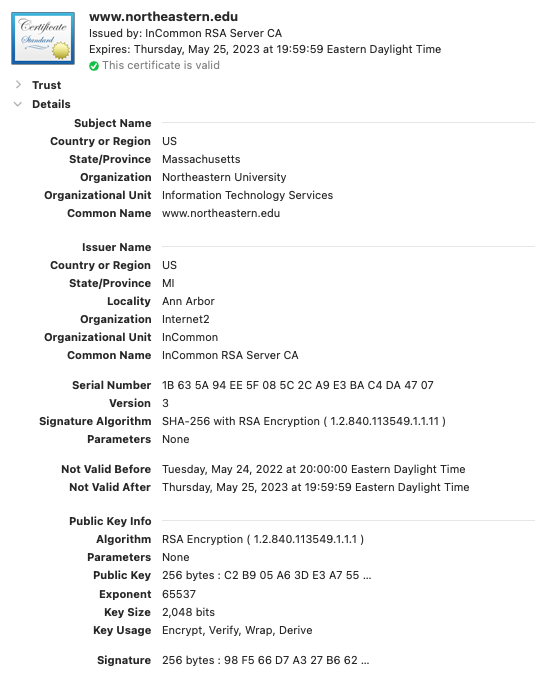 Certificate
Standard

www.northeastern.edu
Issued by: InCommon RSA Server CA
Expires: Thursday, May 25, 2023 at 19:59:59 Eastern Daylight Time
This certificate is valid

Trust

Details

Subject Name
Country or Region US
State/Province Massachusetts
Organization Northeastern University
Organizational Unit Information Technology Services
Common Name www.northeastern.edu

Issuer Name
Country or Region US
State/Province MI
Locality Ann Arbor
Organization Internet2
Organizational Unit InCommon
Common Name InCommon RSA Server CA

Serial Number 1B 63 5A 94 EE 5F 08 5C 2C A9 E3 BA C4 DA 47 07
Version 3
Signature Algorithm SHA-256 with RSA Encryption ( 1.2.840.113549.1.1.11 )
Parameters None

Not Valid Before Tuesday, May 24, 2022 at 20:00:00 Eastern Daylight Time
Not Valid After Thursday, May 25, 2023 at 19:59:59 Eastern Daylight Time

Public Key Info
Algorithm RSA Encryption ( 1.2.840.113549.1.1.1 )
Parameters None
Public Key 256 bytes : C2 B9 05 A6 3D E3 A7 55 ...
Exponent 65537
Key Size 2,048 bits
Key Usage Encrypt, Verify, Wrap, Derive

Signature 256 bytes : 98 F5 66 D7 A3 27 B6 62 ...